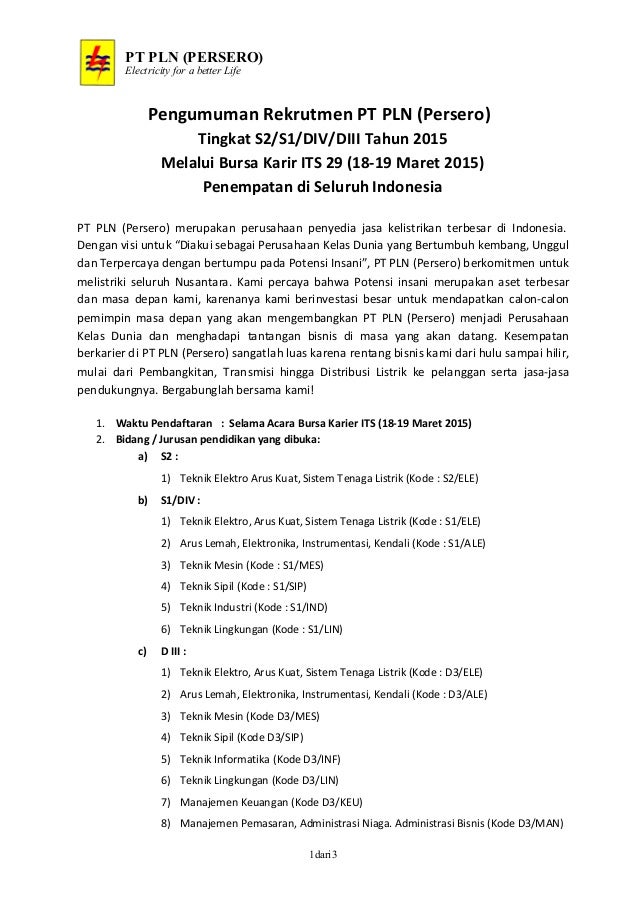 PT PLN (PERSERO)
Electricity for a better Life

Pengumuman Rekrutmen PT PLN (Persero)
Tingkat S2/S1/DIV/DIII Tahun 2015
Melalui Bursa Karir ITS 29 (18-19 Maret 2015)
Penempatan di Seluruh Indonesia

PT PLN (Persero) merupakan perusahaan penyedia jasa kelistrikan terbesar di Indonesia. Dengan visi untuk "Diakui sebagai Perusahaan Kelas Dunia yang Bertumbuh kembang, Unggul dan Terpercaya dengan bertumpu pada Potensi Insani", PT PLN (Persero) berkomitmen untuk melistriki seluruh Nusantara. Kami percaya bahwa Potensi insani merupakan aset terbesar dan masa depan kami, karenanya kami berinvestasi besar untuk mendapatkan calon-calon pemimpin masa depan yang akan mengembangkan PT PLN (Persero) menjadi Perusahaan Kelas Dunia dan menghadapi tantangan bisnis di masa yang akan datang. Kesempatan berkarier di PT PLN (Persero) sangatlah luas karena rentang bisnis kami dari hulu sampai hilir, mulai dari Pembangkitan, Transmisi hingga Distribusi Listrik ke pelanggan serta jasa-jasa pendukungnya. Bergabunglah bersama kami!

1. Waktu Pendaftaran : Selama Acara Bursa Karier ITS (18-19 Maret 2015)
2. Bidang / Jurusan pendidikan yang dibuka:
a) S2 :
1) Teknik Elektro Arus Kuat, Sistem Tenaga Listrik (Kode : S2/ELE)
b) S1/DIV :
1) Teknik Elektro, Arus Kuat, Sistem Tenaga Listrik (Kode : S1/ELE)
2) Arus Lemah, Elektronika, Instrumentasi, Kendali (Kode : S1/ALE)
3) Teknik Mesin (Kode : S1/MES)
4) Teknik Sipil (Kode : S1/SIP)
5) Teknik Industri (Kode : S1/IND)
6) Teknik Lingkungan (Kode : S1/LIN)
c) D III :
1) Teknik Elektro, Arus Kuat, Sistem Tenaga Listrik (Kode : D3/ELE)
2) Arus Lemah, Elektronika, Instrumentasi, Kendali (Kode : D3/ALE)
3) Teknik Mesin (Kode D3/MES)
4) Teknik Sipil (Kode D3/SIP)
5) Teknik Informatika (Kode D3/INF)
6) Teknik Lingkungan (Kode D3/LIN)
7) Manajemen Keuangan (Kode D3/KEU)
8) Manajemen Pemasaran, Administrasi Niaga. Administrasi Bisnis (Kode D3/MAN)

1 dari 3